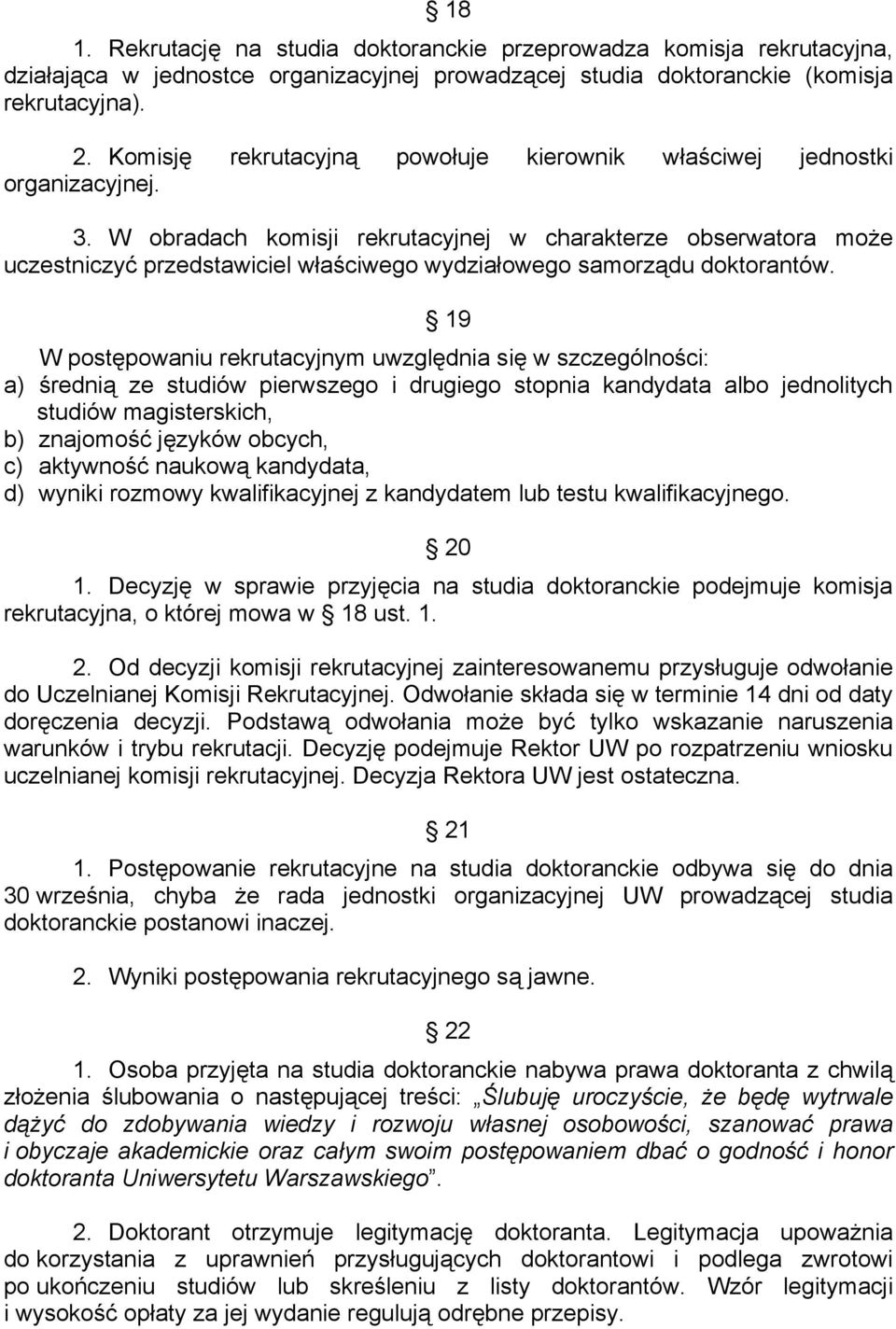 § 18

1. Rekrutację na studia doktoranckie przeprowadza komisja rekrutacyjna, działająca w jednostce organizacyjnej prowadzącej studia doktoranckie (komisja rekrutacyjna).

2. Komisję rekrutacyjną powołuje kierownik właściwej jednostki organizacyjnej.

3. W obradach komisji rekrutacyjnej w charakterze obserwatora może uczestniczyć przedstawiciel właściwego wydziałowego samorządu doktorantów.

§ 19

W postępowaniu rekrutacyjnym uwzględnia się w szczególności:
a) średnią ze studiów pierwszego i drugiego stopnia kandydata albo jednolitych studiów magisterskich,
b) znajomość języków obcych,
c) aktywność naukową kandydata,
d) wyniki rozmowy kwalifikacyjnej z kandydatem lub testu kwalifikacyjnego.

§ 20

1. Decyzję w sprawie przyjęcia na studia doktoranckie podejmuje komisja rekrutacyjna, o której mowa w § 18 ust. 1.

2. Od decyzji komisji rekrutacyjnej zainteresowanemu przysługuje odwołanie do Uczelnianej Komisji Rekrutacyjnej. Odwołanie składa się w terminie 14 dni od daty doręczenia decyzji. Podstawą odwołania może być tylko wskazanie naruszenia warunków i trybu rekrutacji. Decyzję podejmuje Rektor UW po rozpatrzeniu wniosku uczelnianej komisji rekrutacyjnej. Decyzja Rektora UW jest ostateczna.

§ 21

1. Postępowanie rekrutacyjne na studia doktoranckie odbywa się do dnia 30 września, chyba że rada jednostki organizacyjnej UW prowadzącej studia doktoranckie postanowi inaczej.

2. Wyniki postępowania rekrutacyjnego są jawne.

§ 22

1. Osoba przyjęta na studia doktoranckie nabywa prawa doktoranta z chwilą złożenia ślubowania o następującej treści: „Ślubuję uroczyście, że będę wytrwale dążyć do zdobywania wiedzy i rozwoju własnej osobowości, szanować prawa i obyczaje akademickie oraz całym swoim postępowaniem dbać o godność i honor doktoranta Uniwersytetu Warszawskiego”.

2. Doktorant otrzymuje legitymację doktoranta. Legitymacja upoważnia do korzystania z uprawnień przysługujących doktorantowi i podlega zwrotowi po ukończeniu studiów lub skreśleniu z listy doktorantów. Wzór legitymacji i wysokość opłaty za jej wydanie regulują odrębne przepisy.